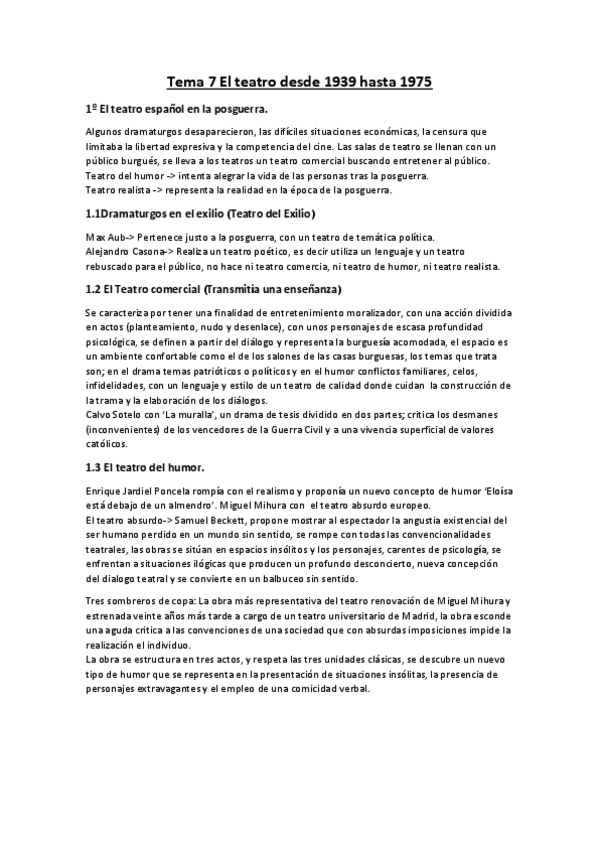 Tema 7 El teatro desde 1939 hasta 1975

1º El teatro español en la posguerra.

Algunos dramaturgos desaparecieron, las difíciles situaciones económicas, la censura que limitaba la libertad expresiva y la competencia del cine. Las salas de teatro se llenan con un público burgués, se lleva a los teatros un teatro comercial buscando entretener al público. Teatro del humor -> intenta alegrar la vida de las personas tras la posguerra. Teatro realista -> representa la realidad en la época de la posguerra.

1.1Dramaturgos en el exilio (Teatro del Exilio)

Max Aub-> Pertenece justo a la posguerra, con un teatro de temática política. Alejandro Casona-> Realiza un teatro poético, es decir utiliza un lenguaje y un teatro rebuscado para el público, no hace ni teatro comercia, ni teatro de humor, ni teatro realista.

1.2 El Teatro comercial (Transmitía una enseñanza)

Se caracteriza por tener una finalidad de entretenimiento moralizador, con una acción dividida en actos (planteamiento, nudo y desenlace), con unos personajes de escasa profundidad psicológica, se definen a partir del diálogo y representa la burguesía acomodada, el espacio es un ambiente confortable como el de los salones de las casas burguesas, los temas que trata son; en el drama temas patrióticos o políticos y en el humor conflictos familiares, celos, infidelidades, con un lenguaje y estilo de un teatro de calidad donde cuidan la construcción de la trama y la elaboración de los diálogos.
Calvo Sotelo con 'La muralla', un drama de tesis dividido en dos partes; critica los desmanes (inconvenientes) de los vencedores de la Guerra Civil y a una vivencia superficial de valores católicos.

1.3 El teatro del humor.

Enrique Jardiel Poncela rompía con el realismo y proponía un nuevo concepto de humor 'Eloísa está debajo de un almendro'. Miguel Mihura con el teatro absurdo europeo.
El teatro absurdo-> Samuel Beckett, propone mostrar al espectador la angustia existencial del ser humano perdido en un mundo sin sentido, se rompe con todas las convencionalidades teatrales, las obras se sitúan en espacios insólitos y los personajes, carentes de psicología, se enfrentan a situaciones ilógicas que producen un profundo desconcierto, nueva concepción del dialogo teatral y se convierte en un balbuceo sin sentido.

Tres sombreros de copa: La obra más representativa del teatro renovación de Miguel Mihura y estrenada veinte años más tarde a cargo de un teatro universitario de Madrid, la obra esconde una aguda critica a las convenciones de una sociedad que con absurdas imposiciones impide la realización el individuo.
La obra se estructura en tres actos, y respeta las tres unidades clásicas, se descubre un nuevo tipo de humor que se representa en la presentación de situaciones insólitas, la presencia de personajes extravagantes y el empleo de una comicidad verbal.